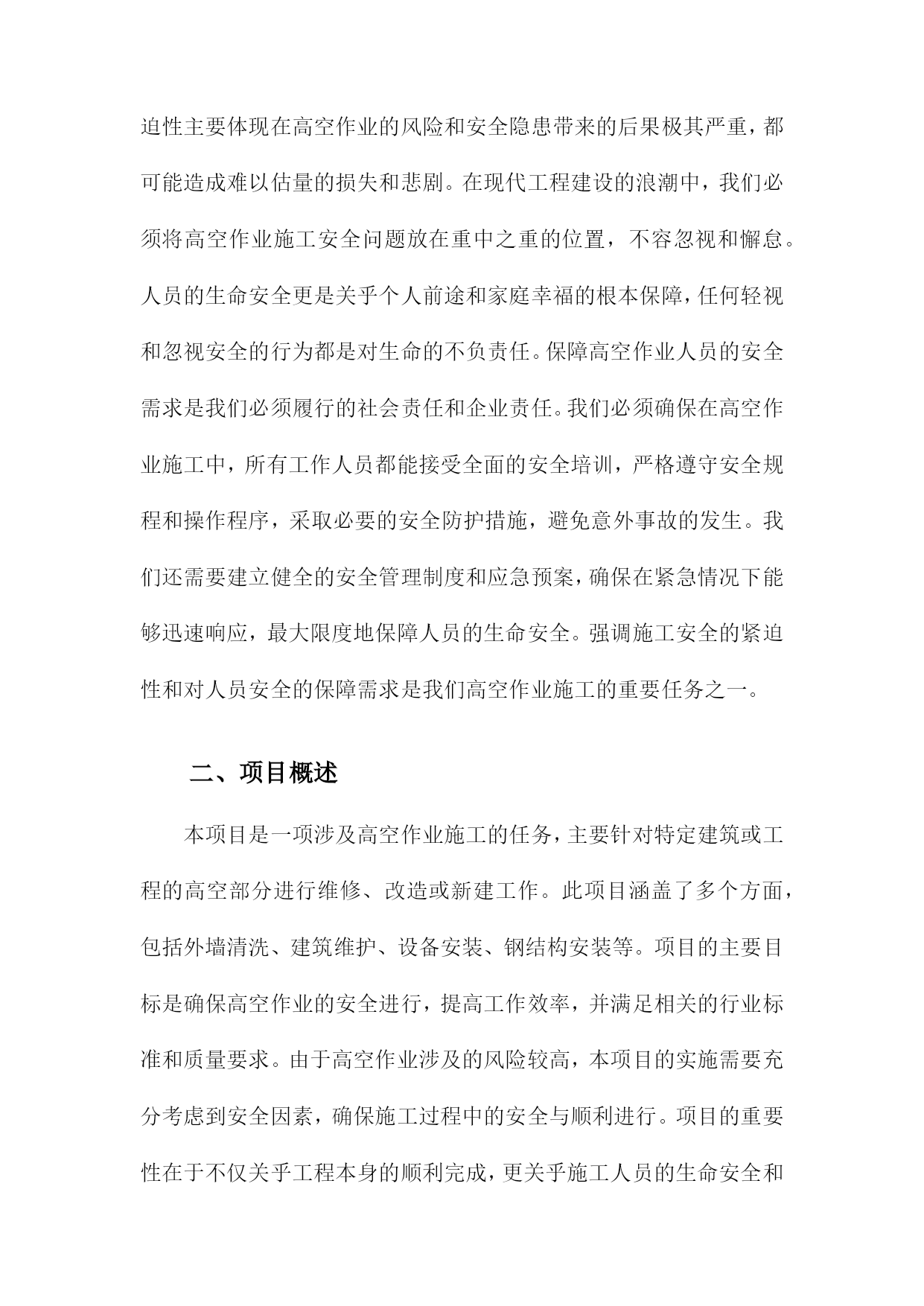 迫性主要体现在高空作业的风险和安全隐患带来的后果极其严重，都可能造成难以估量的损失和悲剧。在现代工程建设的浪潮中，我们必须将高空作业施工安全问题放在重中之重的位置，不容忽视和懈怠。人员的生命安全更是关乎个人前途和家庭幸福的根本保障，任何轻视和忽视安全的行为都是对生命的不负责任。保障高空作业人员的安全需求是我们必须履行的社会责任和企业责任。我们必须确保在高空作业施工中，所有工作人员都能接受全面的安全培训，严格遵守安全规程和操作程序，采取必要的安全防护措施，避免意外事故的发生。我们还需要建立健全的安全管理制度和应急预案，确保在紧急情况下能够迅速响应，最大限度地保障人员的生命安全。强调施工安全的紧迫性和对人员安全的保障需求是我们高空作业施工的重要任务之一。

二、项目概述

本项目是一项涉及高空作业施工的任务，主要针对特定建筑或工程的高空部分进行维修、改造或新建工作。此项目涵盖了多个方面，包括外墙清洗、建筑维护、设备安装、钢结构安装等。项目的主要目标是确保高空作业的安全进行，提高工作效率，并满足相关的行业标准和质量要求。由于高空作业涉及的风险较高，本项目的实施需要充分考虑到安全因素，确保施工过程中的安全与顺利进行。项目的重要性在于不仅关乎工程本身的顺利完成，更关乎施工人员的生命安全和